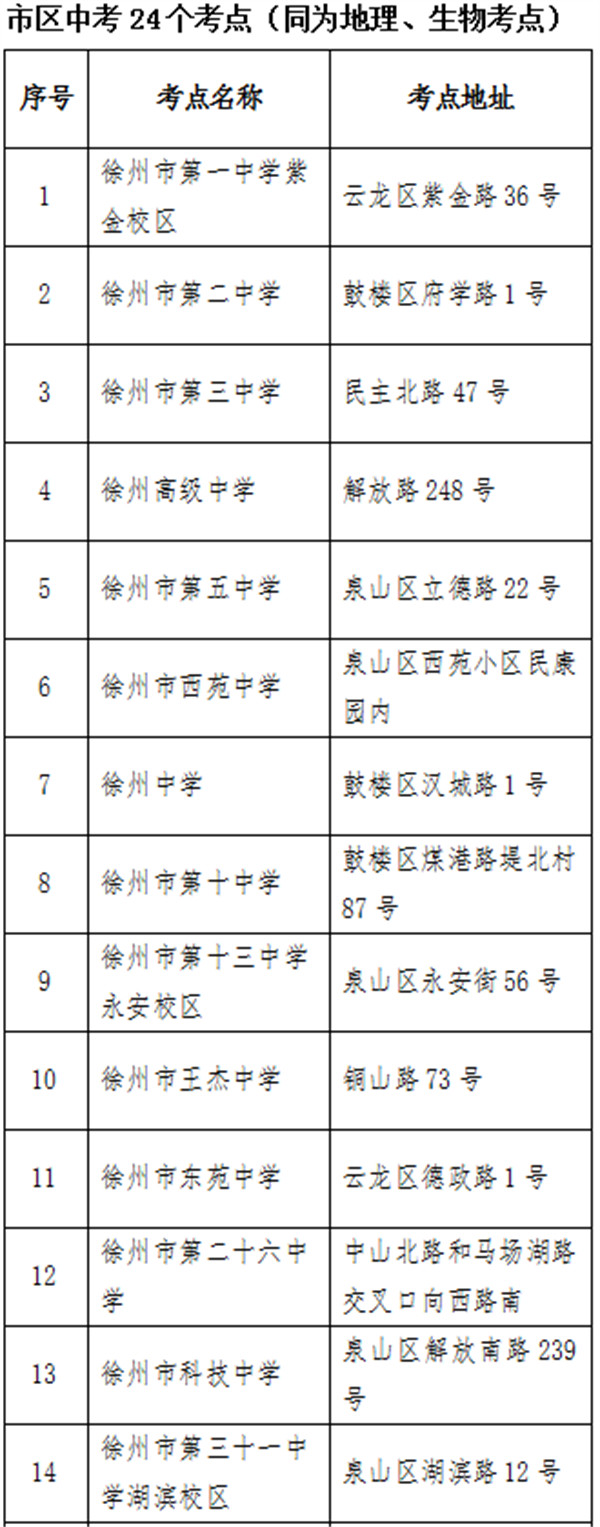 市区中考 24 个考点（同为地理、生物考点）

| 序号 | 考点名称 | 考点地址 |
|---|---|---|
| 1 | 徐州市第一中学紫金校区 | 云龙区紫金路 36 号 |
| 2 | 徐州市第二中学 | 鼓楼区府学路 1 号 |
| 3 | 徐州市第三中学 | 民主北路 47 号 |
| 4 | 徐州高级中学 | 解放路 248 号 |
| 5 | 徐州市第五中学 | 泉山区立德路 22 号 |
| 6 | 徐州市西苑中学 | 泉山区西苑小区民康园内 |
| 7 | 徐州中学 | 鼓楼区汉城路 1 号 |
| 8 | 徐州市第十中学 | 鼓楼区煤港路堤北村 87 号 |
| 9 | 徐州市第十三中学永安校区 | 泉山区永安街 56 号 |
| 10 | 徐州市王杰中学 | 铜山路 73 号 |
| 11 | 徐州市东苑中学 | 云龙区德政路 1 号 |
| 12 | 徐州市第二十六中学 | 中山北路和马场湖路交叉口向西路南 |
| 13 | 徐州市科技中学 | 泉山区解放南路 239 号 |
| 14 | 徐州市第三十一中学湖滨校区 | 泉山区湖滨路 12 号 |